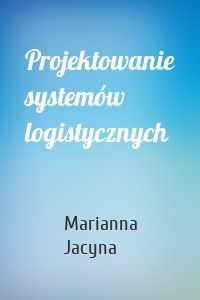 Projektowanie systemów logistycznych

Marianna Jacyna